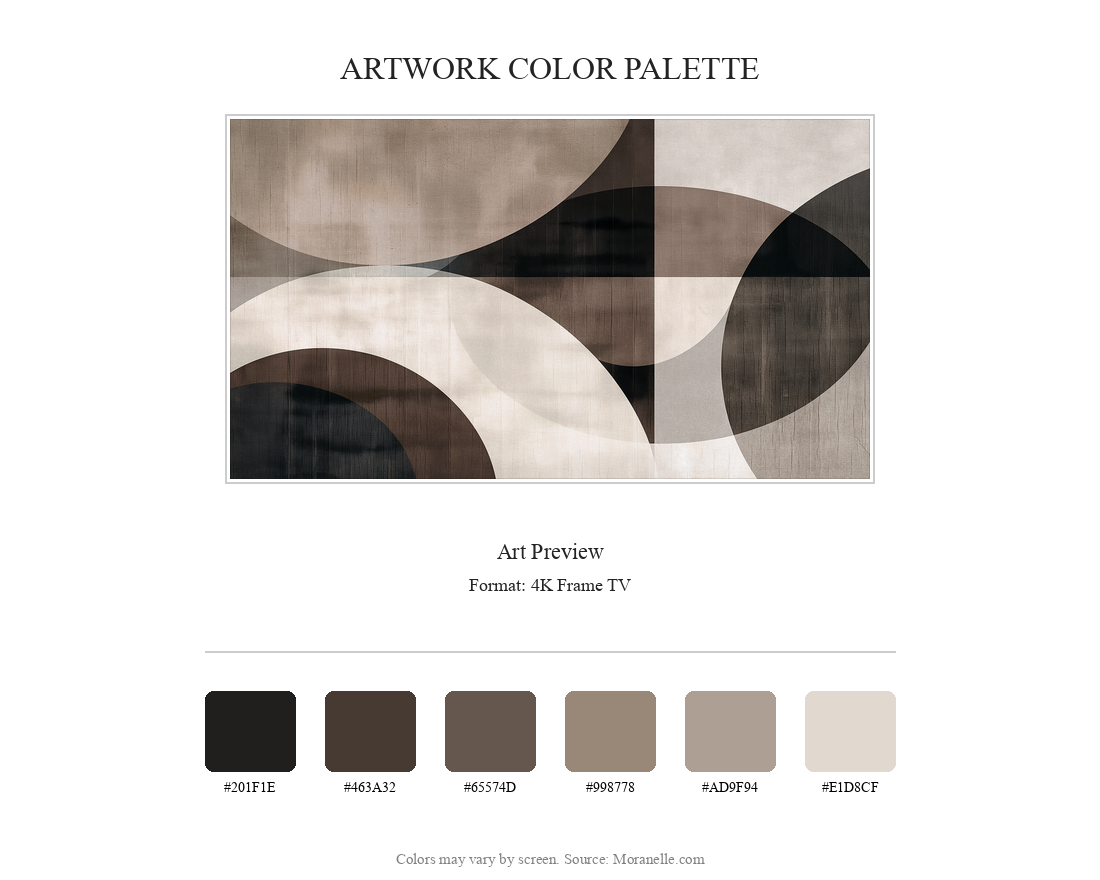 ARTWORK COLOR PALETTE

Art Preview

Format: 4K Frame TV

#201F1E

#463A32

#65574D

#998778

#AD9F94

#E1D8CF

Colors may vary by screen. Source: Moranelle.com